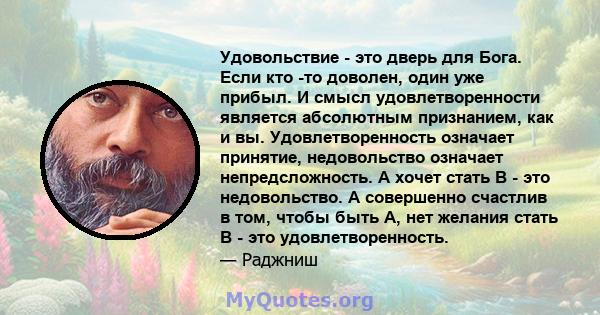 Удовольствие - это дверь для Бога. Если кто -то доволен, один уже прибыл. И смысл удовлетворенности является абсолютным признанием, как и вы. Удовлетворенность означает принятие, недовольство означает непредсложность. А хочет стать В - это недовольство. А совершенно счастлив в том, чтобы быть А, нет желания стать В - это удовлетворенность.
— Раджниш

MyQuotes.org